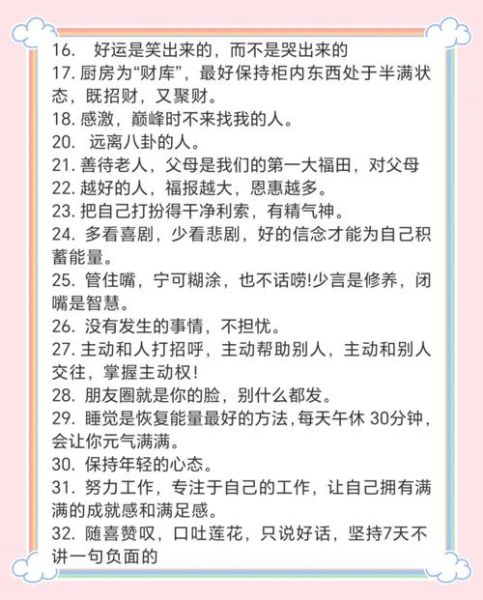 16. 好运是笑出来的，而不是哭出来的
17. 厨房为“财库”，最好保持柜内东西处于半满状态，既招财，又聚财。
18. 感激，巅峰时不来找我的人。
20. 远离八卦的人。
21. 善待老人，父母是我们的第一大福田，对父母
22. 越好的人，福报越大，恩惠越多。
23. 把自己打扮得干净利索，有精气神。
24. 多看喜剧，少看悲剧，好的信念才能为自己积蓄能量。
25. 管住嘴，宁可糊涂，也不话唠!少言是修养，闭嘴是智慧。
26. 没有发生的事情，不担忧。
27. 主动和人打招呼，主动帮助别人，主动和别人交往，掌握主动权！
28. 朋友圈就是你的脸，别什么都发。
29. 睡觉是恢复能量最好的方法,每天午休 30分钟，会让你元气满满。
30. 保持年轻的心态。
31. 努力工作，专注于自己的工作，让自己拥有满满的成就感和满足感。
32. 随喜赞叹，口吐莲花，只说好话，坚持7天不讲一句负面的